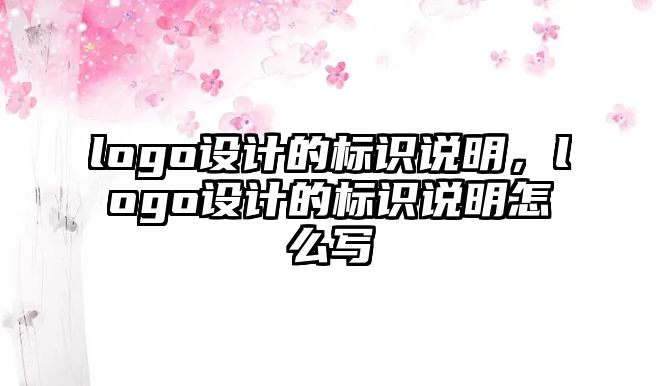 logo设计的标识说明，logo设计的标识说明怎么写